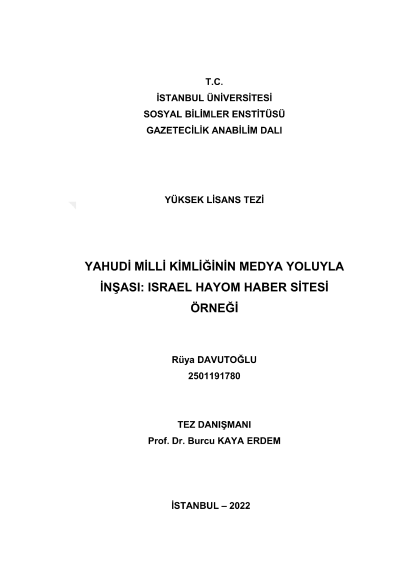 T.C.
İSTANBUL ÜNİVERSİTESİ
SOSYAL BİLİMLER ENSTİTÜSÜ
GAZETECİLİK ANABİLİM DALI

YÜKSEK LİSANS TEZİ

YAHUDİ MİLLİ KİMLİĞİNİN MEDYA YOLUYLA İNŞASI: ISRAEL HAYOM HABER SİTESİ ÖRNEĞİ

Rüya DAVUTOĞLU
2501191780

TEZ DANIŞMANI
Prof. Dr. Burcu KAYA ERDEM

İSTANBUL – 2022